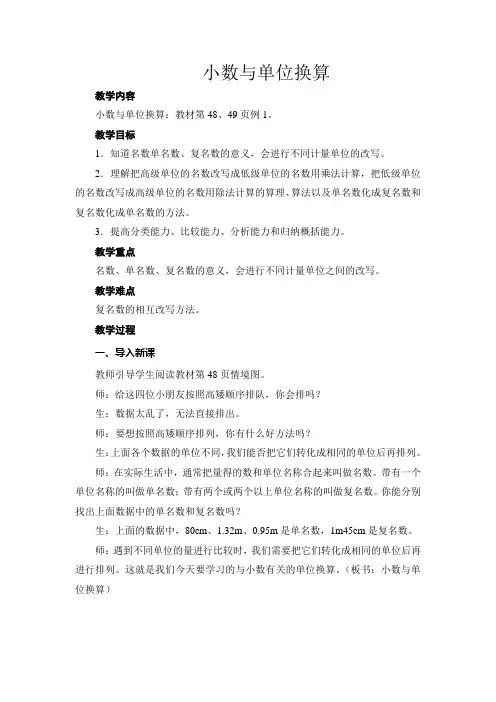 小数与单位换算

教学内容

小数与单位换算：教材第48、49页例1。

教学目标

1．知道名数单名数、复名数的意义，会进行不同计量单位的改写。

2．理解把高级单位的名数改写成低级单位的名数用乘法计算，把低级单位的名数改写成高级单位的名数用除法计算的算理、算法以及单名数化成复名数和复名数化成单名数的方法。

3．提高分类能力、比较能力、分析能力和归纳概括能力。

教学重点

名数、单名数、复名数的意义，会进行不同计量单位之间的改写。

教学难点

复名数的相互改写方法。

教学过程

一、导入新课

教师引导学生阅读教材第48页情境图。

师：给这四位小朋友按照高矮顺序排队，你会排吗？

生：数据太乱了，无法直接排出。

师：要想按照高矮顺序排列，你有什么好方法吗？

生：上面各个数据的单位不同，我们能否把它们转化成相同的单位后再排列。

师：在实际生活中，通常把量得的数和单位名称合起来叫做名数。带有一个单位名称的叫做单名数；带有两个或两个以上单位名称的叫做复名数。你能分别找出上面数据中的单名数和复名数吗？

生：上面的数据中，80cm、1.32m、0.95m是单名数，1m45cm是复名数。

师：遇到不同单位的量进行比较时，我们需要把它们转化成相同的单位后再进行排列。这就是我们今天要学习的与小数有关的单位换算。（板书：小数与单位换算）